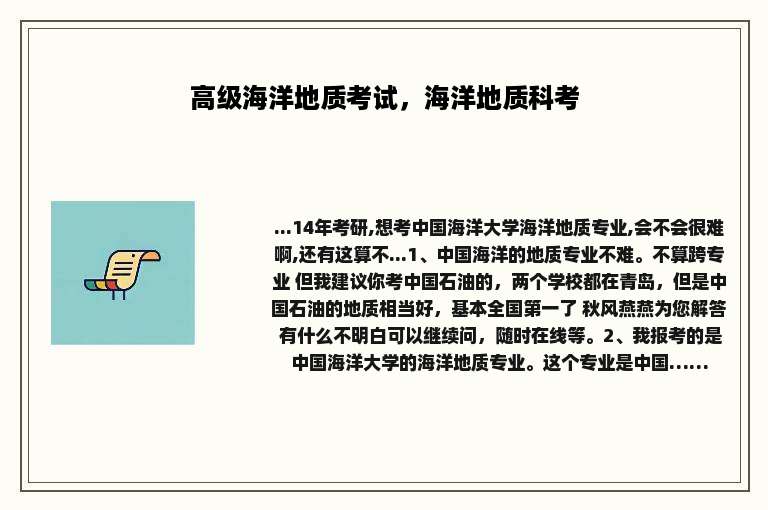 高级海洋地质考试，海洋地质科考

...14年考研,想考中国海洋大学海洋地质专业,会不会很难啊,还有这算不...1、中国海洋的地质专业不难。不算跨专业 但我建议你考中国石油的，两个学校都在青岛，但是中国石油的地质相当好，基本全国第一了 秋风燕燕为您解答 有什么不明白可以继续问，随时在线等。2、我报考的是中国海洋大学的海洋地质专业。这个专业是中国......